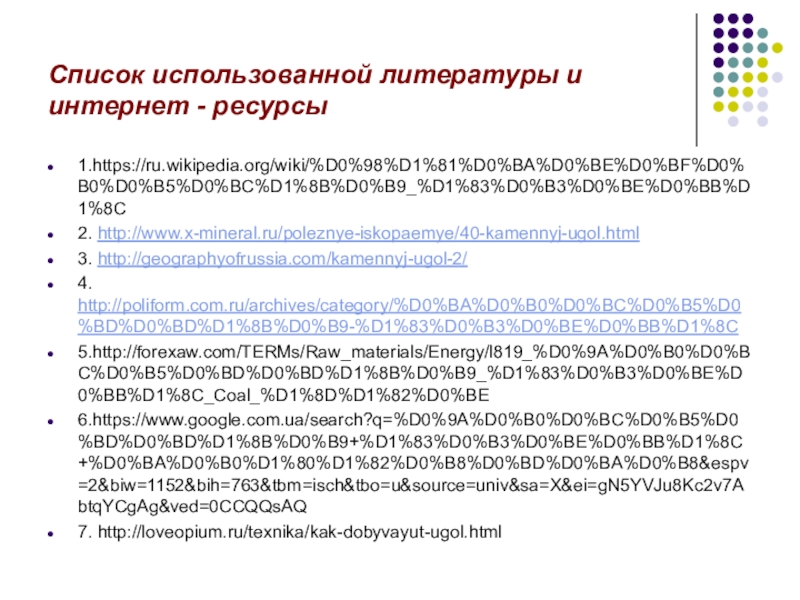 Список использованной литературы и интернет - ресурсы

1.https://ru.wikipedia.org/wiki/%D0%98%D1%81%D0%BA%D0%BE%D0%BF%D0%B0%D0%B5%D0%BC%D1%8B%D0%B9_%D1%83%D0%B3%D0%BE%D0%BB%D1%8C

2. http://www.x-mineral.ru/poleznye-iskopaemye/40-kamennyj-ugol.html

3. http://geographyofrussia.com/kamennyj-ugol-2/

4. http://poliform.com.ru/archives/category/%D0%BA%D0%B0%D0%BC%D0%B5%D0%BD%D0%BD%D1%8B%D0%B9-%D1%83%D0%B3%D0%BE%D0%BB%D1%8C

5.http://forexaw.com/TERMs/Raw_materials/Energy/l819_%D0%9A%D0%B0%D0%BC%D0%B5%D0%BD%D0%BD%D1%8B%D0%B9_%D1%83%D0%B3%D0%BE%D0%BB%D1%8C_Coal_%D1%8D%D1%82%D0%BE

6.https://www.google.com.ua/search?q=%D0%9A%D0%B0%D0%BC%D0%B5%D0%BD%D0%BD%D1%8B%D0%B9+%D1%83%D0%B3%D0%BE%D0%BB%D1%8C+%D0%BA%D0%B0%D1%80%D1%82%D0%B8%D0%BD%D0%BA%D0%B8&espv=2&biw=1152&bih=763&tbm=isch&tbo=u&source=univ&sa=X&ei=gN5YVJu8Kc2v7AbtqYCgAg&ved=0CCQQsAQ

7. http://loveopium.ru/texnika/kak-dobyvayut-ugol.html